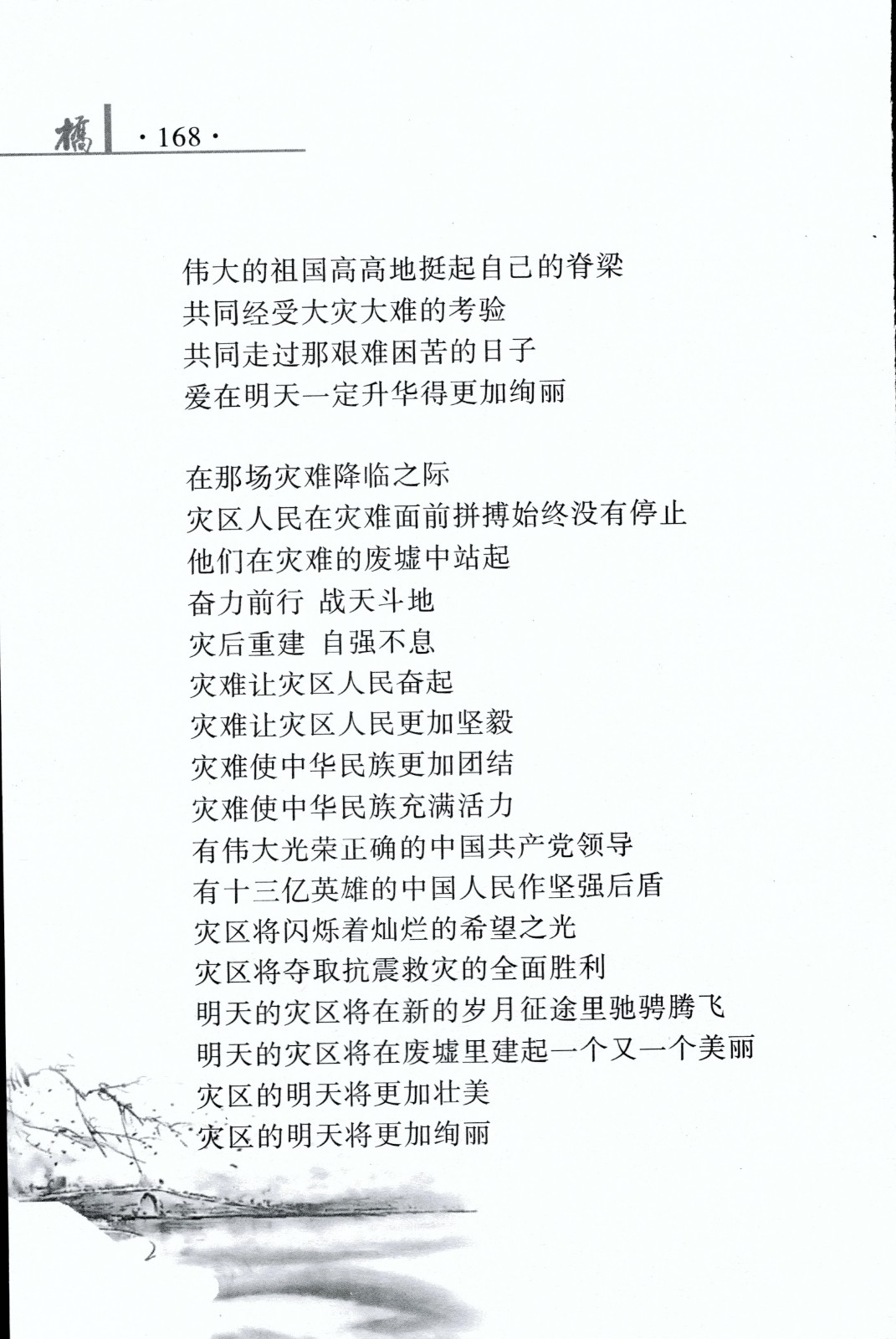 橋 · 168 ·

伟大的祖国高高地挺起自己的脊梁
共同经受大灾大难的考验
共同走过那艰难困苦的日子
爱在明天一定升华得更加绚丽

在那场灾难降临之际
灾区人民在灾难面前拼搏始终没有停止
他们在灾难的废墟中站起
奋力前行 战天斗地
灾后重建 自强不息
灾难让灾区人民奋起
灾难让灾区人民更加坚毅
灾难使中华民族更加团结
灾难使中华民族充满活力
有伟大光荣正确的中国共产党领导
有十三亿英雄的中国人民作坚强后盾
灾区将闪烁着灿烂的希望之光
灾区将夺取抗震救灾的全面胜利
明天的灾区将在新的岁月征途里驰骋腾飞
明天的灾区将在废墟里建起一个又一个美丽
灾区的明天将更加壮美
灾区的明天将更加绚丽